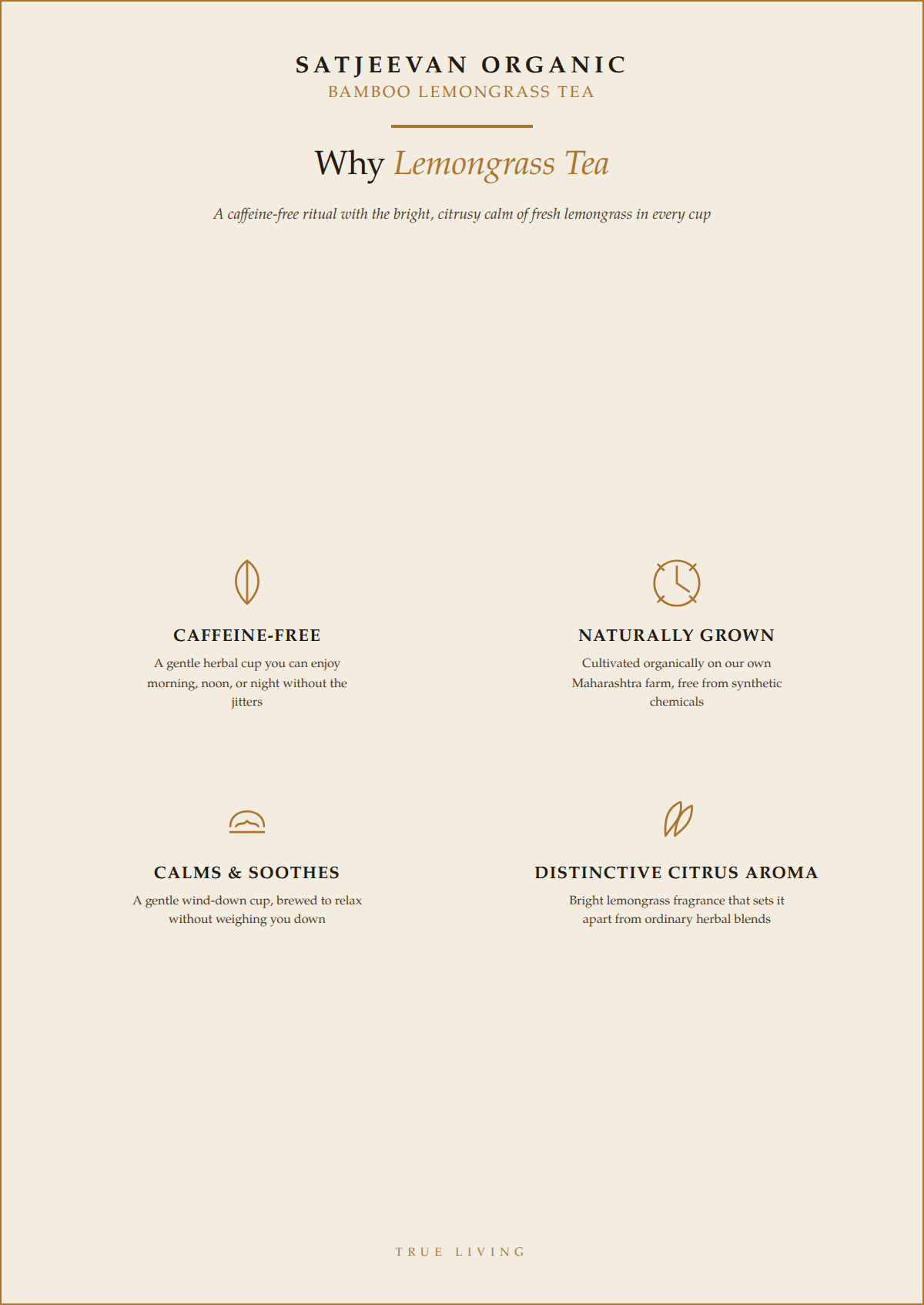 SATJEEVAN ORGANIC
BAMBOO LEMONGRASS TEA

Why Lemongrass Tea

A caffeine-free ritual with the bright, citrusy calm of fresh lemongrass in every cup

CAFFEINE-FREE
A gentle herbal cup you can enjoy morning, noon, or night without the jitters

NATURALLY GROWN
Cultivated organically on our own Maharashtra farm, free from synthetic chemicals

CALMS & SOOTHES
A gentle wind-down cup, brewed to relax without weighing you down

DISTINCTIVE CITRUS AROMA
Bright lemongrass fragrance that sets it apart from ordinary herbal blends

TRUE LIVING